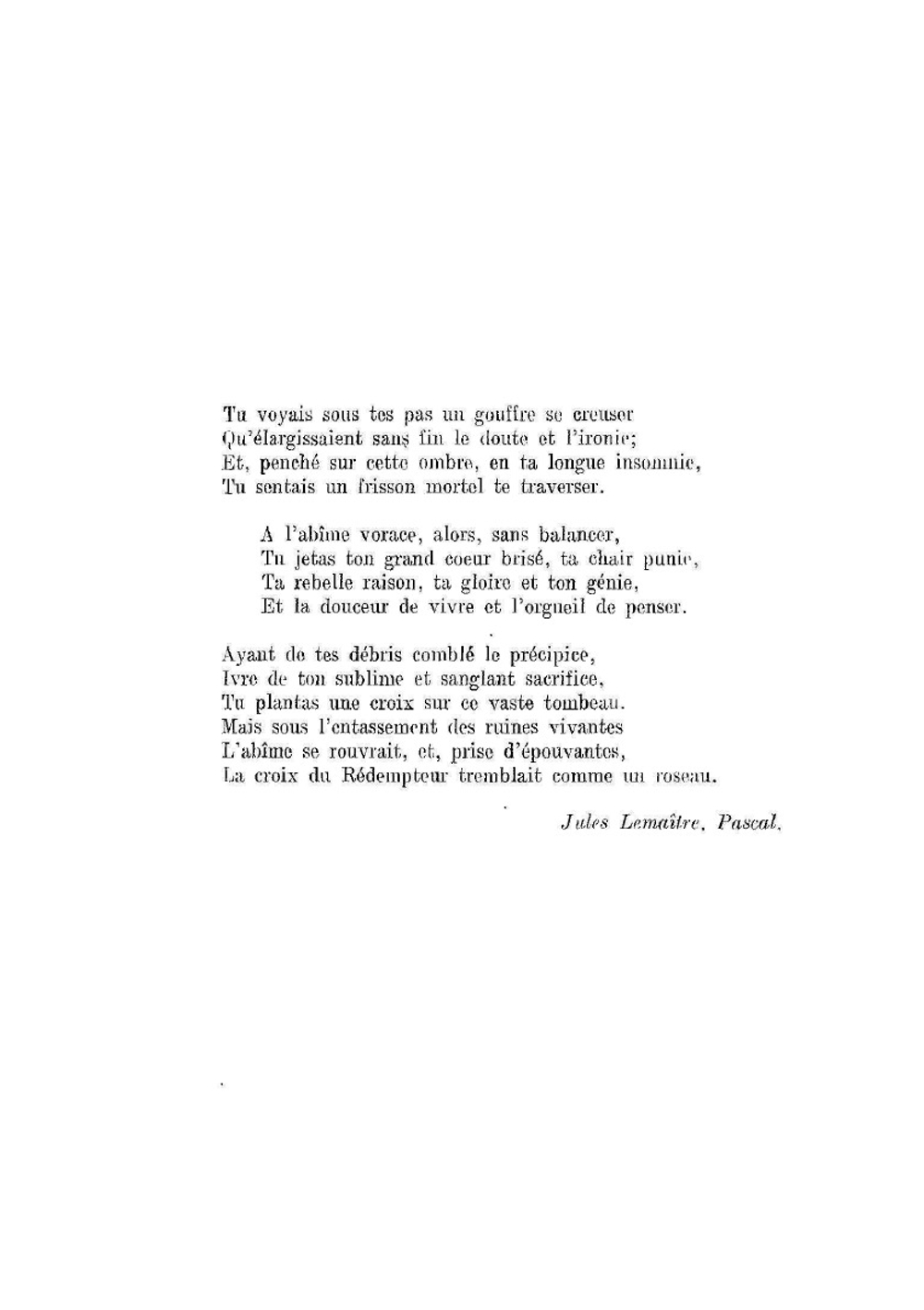 Tu voyais sous tes pas un gouffre se creuser
Qu'élargissaient sans fin le doute et l'ironie;
Et, penché sur cette ombre, en ta longue insomnie,
Tu sentais un frisson mortel te traverser.

A l'abîme vorace, alors, sans balancer,
Tu jetas ton grand coeur brisé, ta chair punie,
Ta rebelle raison, ta gloire et ton génie,
Et la douceur de vivre et l'orgueil de penser.

Ayant de tes débris comblé le précipice,
Ivre de ton sublime et sanglant sacrifice,
Tu plantas une croix sur ce vaste tombeau.
Mais sous l'entassement des ruines vivantes
L'abîme se rouvrait, et, prise d'épouvantes,
La croix du Rédempteur tremblait comme un roseau.

Jules Lemaître, Pascal.